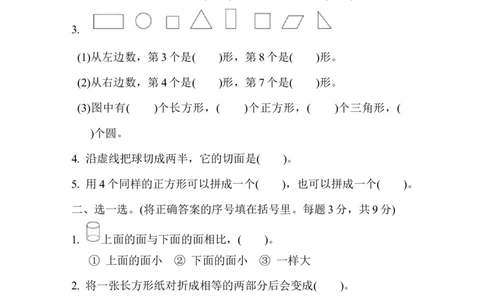 3.

(1)从左边数，第 3 个是(　　)形，第 8 个是(　　)形。

(2)从右边数，第 4 个是(　　)形，第 7 个是(　　)形。

(3)图中有(　　)个长方形，(　　)个正方形，(　　)个三角形，(　　)个圆。

4. 沿虚线把球切成两半，它的切面是(　　)。

5. 用 4 个同样的正方形可以拼成一个(　　)，也可以拼成一个(　　)。

二、选一选。(将正确答案的序号填在括号里。每题 3 分，共 9 分)

1. 上面的面与下面的面相比，(　　)。

① 上面的面小　② 下面的面小　③ 一样大

2. 将一张长方形纸对折成相等的两部分后会变成(　　)。